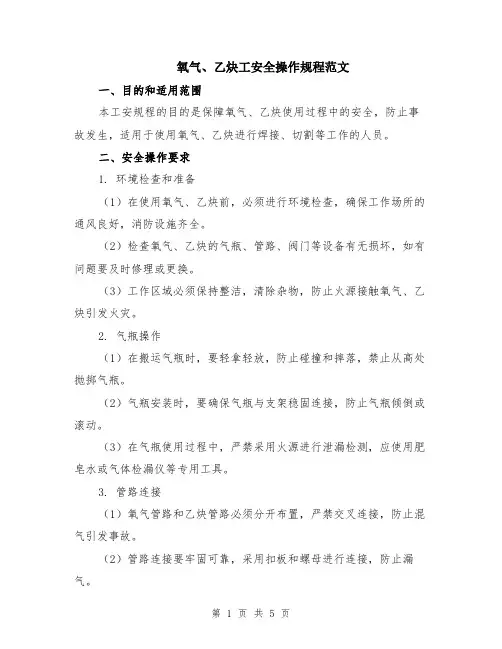 氧气、乙炔工安全操作规程范文

一、目的和适用范围

本工安规程的目的是保障氧气、乙炔使用过程中的安全，防止事故发生，适用于使用氧气、乙炔进行焊接、切割等工作的人员。

二、安全操作要求

1. 环境检查和准备

（1）在使用氧气、乙炔前，必须进行环境检查，确保工作场所的通风良好，消防设施齐全。

（2）检查氧气、乙炔的气瓶、管路、阀门等设备有无损坏，如有问题要及时修理或更换。

（3）工作区域必须保持整洁，清除杂物，防止火源接触氧气、乙炔引发火灾。

2. 气瓶操作

（1）在搬运气瓶时，要轻拿轻放，防止碰撞和摔落，禁止从高处抛掷气瓶。

（2）气瓶安装时，要确保气瓶与支架稳固连接，防止气瓶倾倒或滚动。

（3）在气瓶使用过程中，严禁采用火源进行泄漏检测，应使用肥皂水或气体检漏仪等专用工具。

3. 管路连接

（1）氧气管路和乙炔管路必须分开布置，严禁交叉连接，防止混气引发事故。

（2）管路连接要牢固可靠，采用扣板和螺母进行连接，防止漏气。

第 1 页 共 5 页